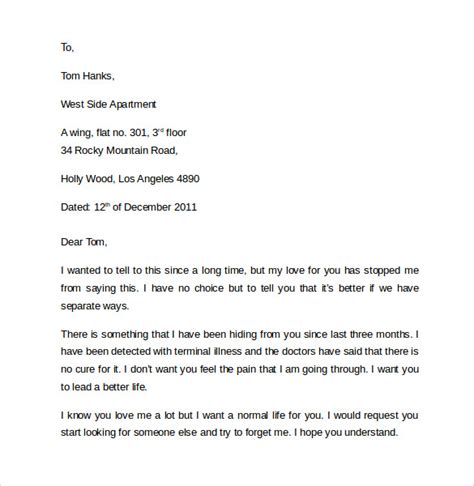 To,

Tom Hanks,

West Side Apartment

A wing, flat no. 301, 3$^{rd}$ floor
34 Rocky Mountain Road,

Holly Wood, Los Angeles 4890

Dated: 12$^{th}$ of December 2011

Dear Tom,

I wanted to tell to this since a long time, but my love for you has stopped me from saying this. I have no choice but to tell you that it's better if we have separate ways.

There is something that I have been hiding from you since last three months. I have been detected with terminal illness and the doctors have said that there is no cure for it. I don't want you feel the pain that I am going through. I want you to lead a better life.

I know you love me a lot but I want a normal life for you. I would request you start looking for someone else and try to forget me. I hope you understand.